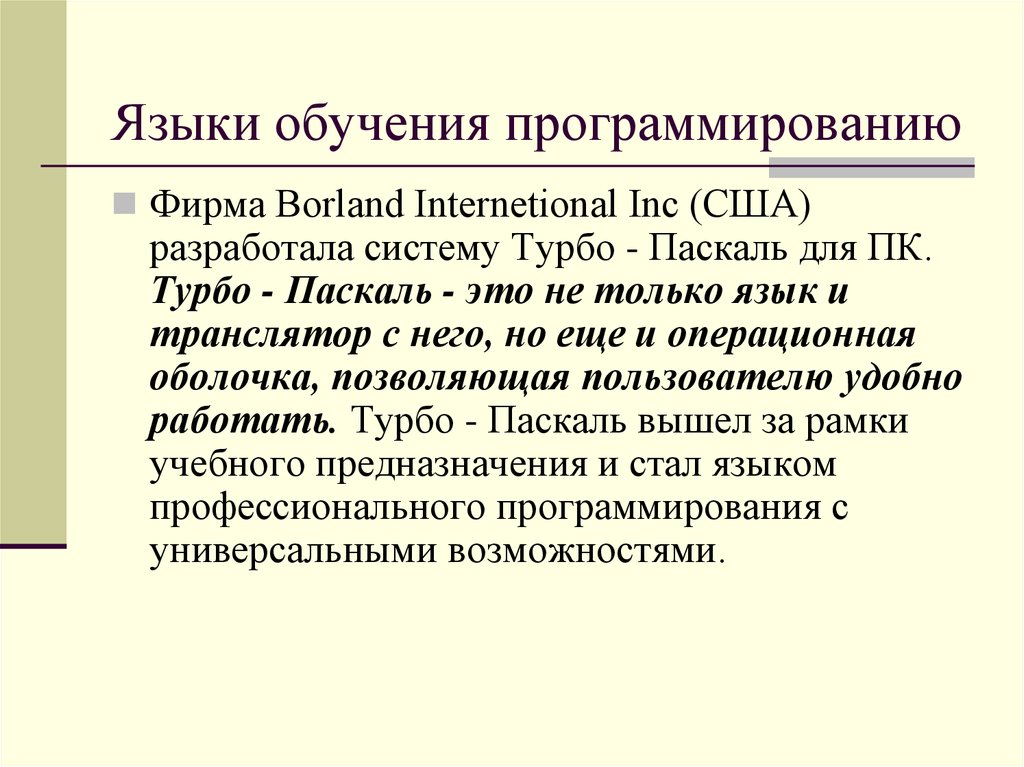 Языки обучения программированию

Фирма Borland Internetional Inc (США) разработала систему Турбо - Паскаль для ПК. Турбо - Паскаль - это не только язык и транслятор с него, но еще и операционная оболочка, позволяющая пользователю удобно работать. Турбо - Паскаль вышел за рамки учебного предназначения и стал языком профессионального программирования с универсальными возможностями.